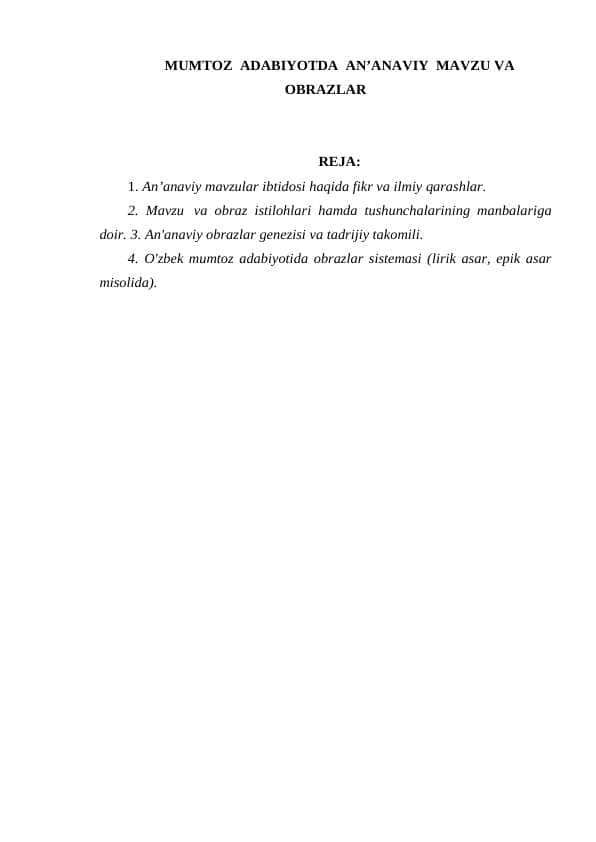 MUMTOZ ADABIYOTDA AN’ANAVIY MAVZU VA OBRAZLAR

REJA:

1. An’anaviy mavzular ibtidosi haqida fikr va ilmiy qarashlar.

2. Mavzu va obraz istilohlari hamda tushunchalarining manbalariga doir. 3. An'anaviy obrazlar genezisi va tadrijiy takomili.

4. O'zbek mumtoz adabiyotida obrazlar sistemasi (lirik asar, epik asar misolida).